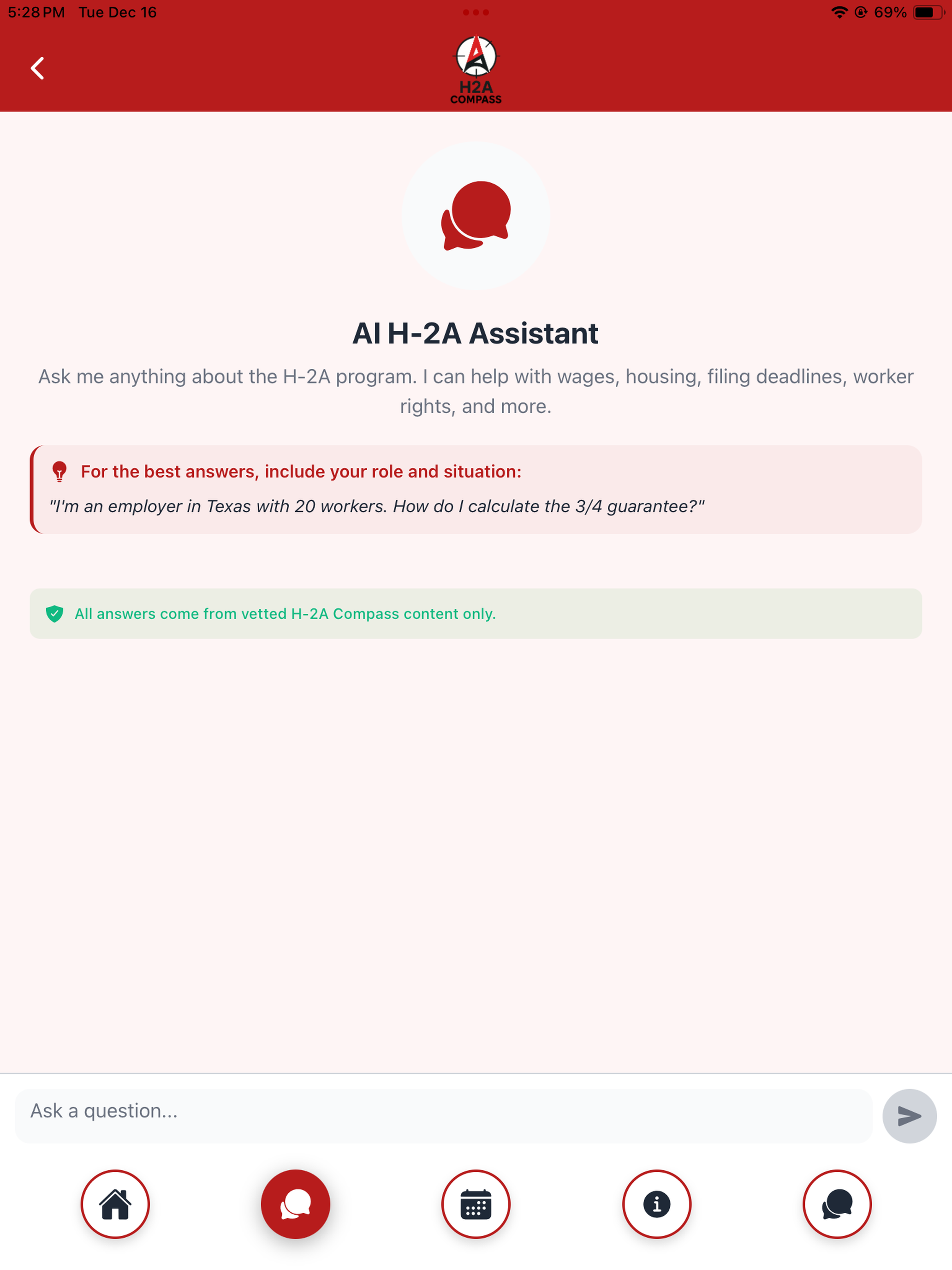 5:28 PM Tue Dec 16

69%

H2A
COMPASS

AI H-2A Assistant

Ask me anything about the H-2A program. I can help with wages, housing, filing deadlines, worker rights, and more.

For the best answers, include your role and situation:

"I'm an employer in Texas with 20 workers. How do I calculate the 3/4 guarantee?"

All answers come from vetted H-2A Compass content only.

Ask a question...